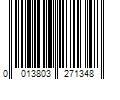 0 013803 271348